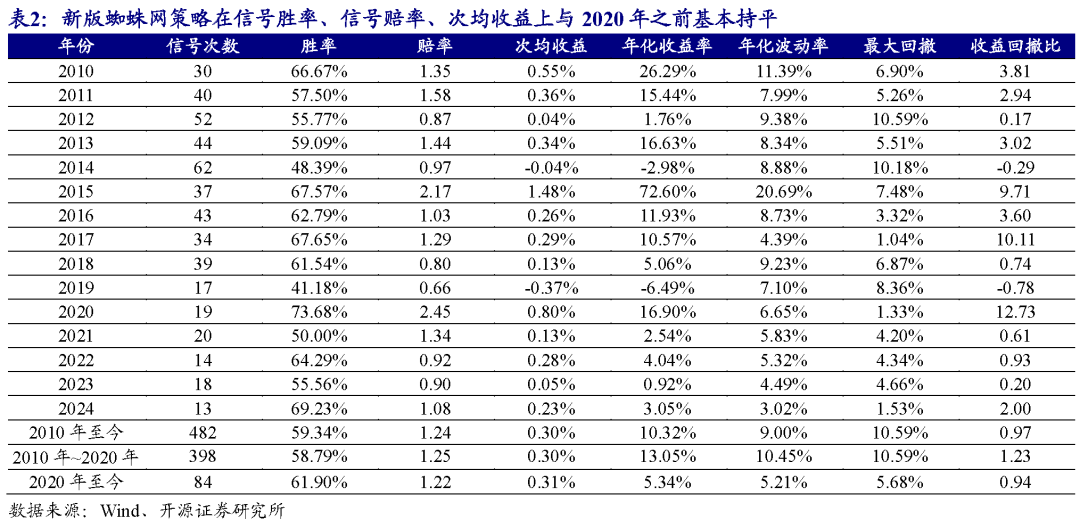 表2：新版蜘蛛网策略在信号胜率、信号赔率、次均收益上与 2020 年之前基本持平

| 年份 | 信号次数 | 胜率 | 赔率 | 次均收益 | 年化收益率 | 年化波动率 | 最大回撤 | 收益回撤比 |
|---|---|---|---|---|---|---|---|---|
| 2010 | 30 | 66.67% | 1.35 | 0.55% | 26.29% | 11.39% | 6.90% | 3.81 |
| 2011 | 40 | 57.50% | 1.58 | 0.36% | 15.44% | 7.99% | 5.26% | 2.94 |
| 2012 | 52 | 55.77% | 0.87 | 0.04% | 1.76% | 9.38% | 10.59% | 0.17 |
| 2013 | 44 | 59.09% | 1.44 | 0.34% | 16.63% | 8.34% | 5.51% | 3.02 |
| 2014 | 62 | 48.39% | 0.97 | -0.04% | -2.98% | 8.88% | 10.18% | -0.29 |
| 2015 | 37 | 67.57% | 2.17 | 1.48% | 72.60% | 20.69% | 7.48% | 9.71 |
| 2016 | 43 | 62.79% | 1.03 | 0.26% | 11.93% | 8.73% | 3.32% | 3.60 |
| 2017 | 34 | 67.65% | 1.29 | 0.29% | 10.57% | 4.39% | 1.04% | 10.11 |
| 2018 | 39 | 61.54% | 0.80 | 0.13% | 5.06% | 9.23% | 6.87% | 0.74 |
| 2019 | 17 | 41.18% | 0.66 | -0.37% | -6.49% | 7.10% | 8.36% | -0.78 |
| 2020 | 19 | 73.68% | 2.45 | 0.80% | 16.90% | 6.65% | 1.33% | 12.73 |
| 2021 | 20 | 50.00% | 1.34 | 0.13% | 2.54% | 5.83% | 4.20% | 0.61 |
| 2022 | 14 | 64.29% | 0.92 | 0.28% | 4.04% | 5.32% | 4.34% | 0.93 |
| 2023 | 18 | 55.56% | 0.90 | 0.05% | 0.92% | 4.49% | 4.66% | 0.20 |
| 2024 | 13 | 69.23% | 1.08 | 0.23% | 3.05% | 3.02% | 1.53% | 2.00 |
| 2010 年至今 | 482 | 59.34% | 1.24 | 0.30% | 10.32% | 9.00% | 10.59% | 0.97 |
| 2010 年~2020 年 | 398 | 58.79% | 1.25 | 0.30% | 13.05% | 10.45% | 10.59% | 1.23 |
| 2020 年至今 | 84 | 61.90% | 1.22 | 0.31% | 5.34% | 5.21% | 5.68% | 0.94 |

数据来源：Wind、开源证券研究所